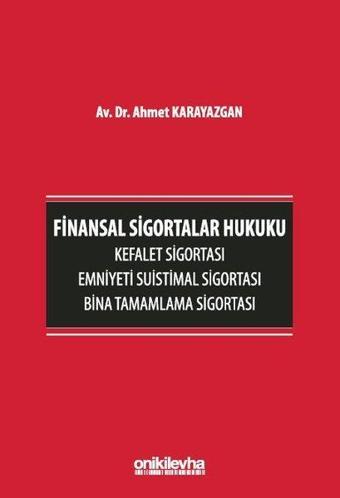 Av. Dr. Ahmet KARAYAZGAN

FİNANSAL SİGORTALAR HUKUKU
KEFALET SİGORTASI
EMNİYETİ SUİSTİMAL SİGORTASI
BİNA TAMAMLAMA SİGORTASI

onikilevha